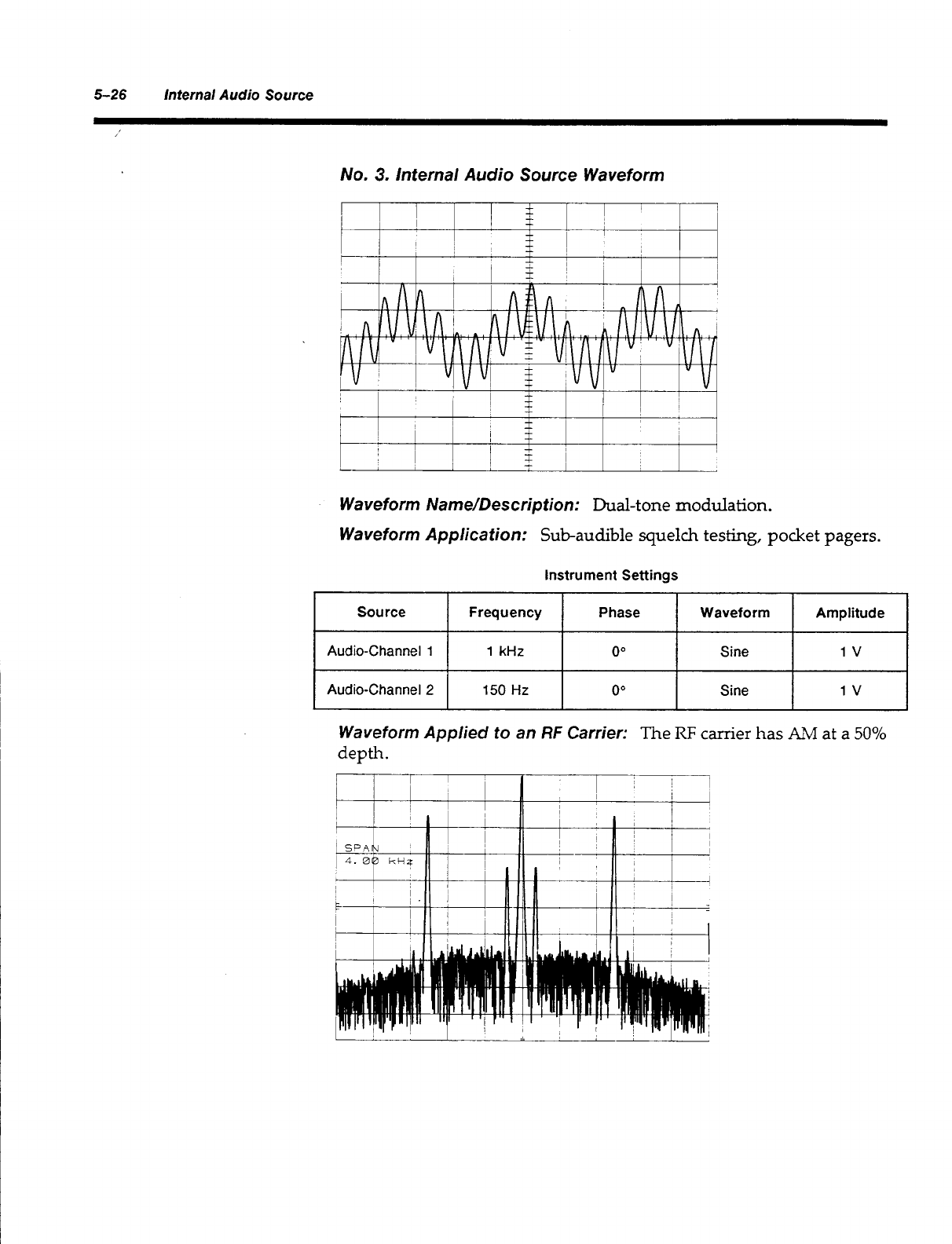 5–26 Internal Audio Source

No. 3. Internal Audio Source Waveform

Waveform Name/Description: Dual-tone modulation.

Waveform Application: Sub-audible squelch testing, pocket pagers.

Instrument Settings

| Source | Frequency | Phase | Waveform | Amplitude |
|---|---|---|---|---|
| Audio-Channel 1 | 1 kHz | 0° | Sine | 1 V |
| Audio-Channel 2 | 150 Hz | 0° | Sine | 1 V |

Waveform Applied to an RF Carrier: The RF carrier has AM at a 50% depth.

SPAN
4.00 kHz